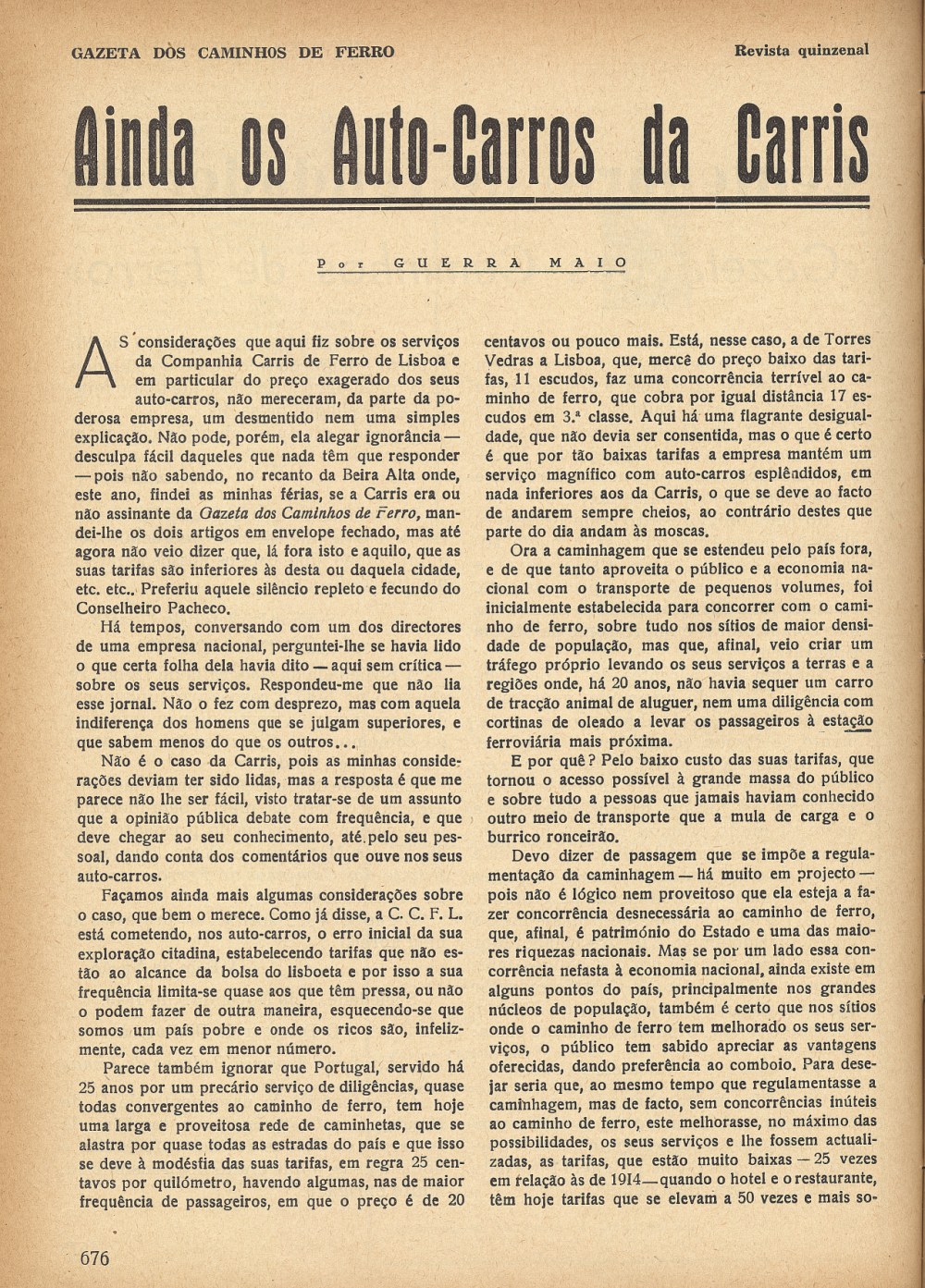 GAZETA DOS CAMINHOS DE FERRO

Revista quinzenal

Ainda os Auto-Carros da Carris

Por GUERRA MAIO

AS considerações que aqui fiz sobre os serviços da Companhia Carris de Ferro de Lisboa e em particular do preço exagerado dos seus auto-carros, não mereceram, da parte da poderosa empresa, um desmentido nem uma simples explicação. Não pode, porém, ela alegar ignorância — desculpa fácil daqueles que nada têm que responder — pois não sabendo, no recanto da Beira Alta onde, este ano, findei as minhas férias, se a Carris era ou não assinante da Gazeta dos Caminhos de Ferro, mandei-lhe os dois artigos em envelope fechado, mas até agora não veio dizer que, lá fora isto e aquilo, que as suas tarifas são inferiores às desta ou daquela cidade, etc. etc.. Preferiu aquele silêncio repleto e fecundo do Conselheiro Pacheco.

Há tempos, conversando com um dos directores de uma empresa nacional, perguntei-lhe se havia lido o que certa folha dela havia dito — aqui sem crítica — sobre os seus serviços. Respondeu-me que não lia esse jornal. Não o fez com desprezo, mas com aquela indiferença dos homens que se julgam superiores, e que sabem menos do que os outros...

Não é o caso da Carris, pois as minhas considerações deviam ter sido lidas, mas a resposta é que me parece não lhe ser fácil, visto tratar-se de um assunto que a opinião pública debate com frequência, e que deve chegar ao seu conhecimento, até pelo seu pessoal, dando conta dos comentários que ouve nos seus auto-carros.

Façamos ainda mais algumas considerações sobre o caso, que bem o merece. Como já disse, a C. C. F. L. está cometendo, nos auto-carros, o erro inicial da sua exploração citadina, estabelecendo tarifas que não estão ao alcance da bolsa do lisboeta e por isso a sua frequência limita-se quase aos que têm pressa, ou não o podem fazer de outra maneira, esquecendo-se que somos um país pobre e onde os ricos são, infelizmente, cada vez em menor número.

Parece também ignorar que Portugal, servido há 25 anos por um precário serviço de diligências, quase todas convergentes ao caminho de ferro, tem hoje uma larga e proveitosa rede de caminhetas, que se alastra por quase todas as estradas do país e que isso se deve à modéstia das suas tarifas, em regra 25 centavos por quilómetro, havendo algumas, nas de maior frequência de passageiros, em que o preço é de 20 centavos ou pouco mais. Está, nesse caso, a de Torres Vedras a Lisboa, que, mercê do preço baixo das tarifas, 11 escudos, faz uma concorrência terrível ao caminho de ferro, que cobra por igual distância 17 escudos em 3.ª classe. Aqui há uma flagrante desigualdade, que não devia ser consentida, mas o que é certo é que por tão baixas tarifas a empresa mantém um serviço magnífico com auto-carros esplêndidos, em nada inferiores aos da Carris, o que se deve ao facto de andarem sempre cheios, ao contrário destes que parte do dia andam às moscas.

Ora a caminhagem que se estendeu pelo país fora, e de que tanto aproveita o público e a economia nacional com o transporte de pequenos volumes, foi inicialmente estabelecida para concorrer com o caminho de ferro, sobre tudo nos sítios de maior densidade de população, mas que, afinal, veio criar um tráfego próprio levando os seus serviços a terras e a regiões onde, há 20 anos, não havia sequer um carro de tracção animal de aluguer, nem uma diligência com cortinas de oleado a levar os passageiros à estação ferroviária mais próxima.

E por quê? Pelo baixo custo das suas tarifas, que tornou o acesso possível à grande massa do público e sobre tudo a pessoas que jamais haviam conhecido outro meio de transporte que a mula de carga e o burrico ronceirão.

Devo dizer de passagem que se impõe a regulamentação da caminhagem — há muito em projecto — pois não é lógico nem proveitoso que ela esteja a fazer concorrência desnecessária ao caminho de ferro, que, afinal, é património do Estado e uma das maiores riquezas nacionais. Mas se por um lado essa concorrência nefasta à economia nacional, ainda existe em alguns pontos do país, principalmente nos grandes núcleos de população, também é certo que nos sítios onde o caminho de ferro tem melhorado os seus serviços, o público tem sabido apreciar as vantagens oferecidas, dando preferência ao comboio. Para desejar seria que, ao mesmo tempo que regulamentasse a caminhagem, mas de facto, sem concorrências inúteis ao caminho de ferro, este melhorasse, no máximo das possibilidades, os seus serviços e lhe fossem actualizadas, as tarifas, que estão muito baixas — 25 vezes em relação às de 1914 — quando o hotel e o restaurante, têm hoje tarifas que se elevam a 50 vezes e mais so-

676